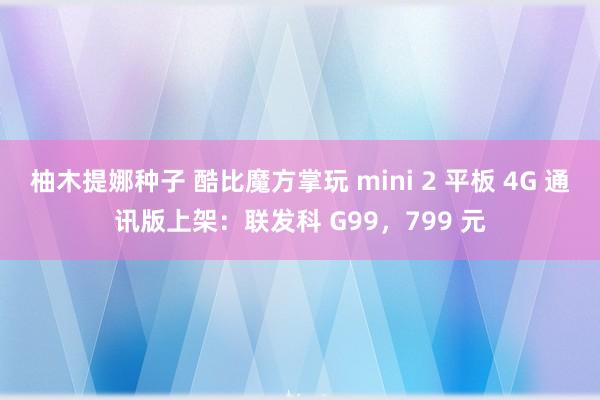 柚木提娜种子 酷比魔方掌玩 mini 2 平板 4G 通讯版上架：联发科 G99，799 元